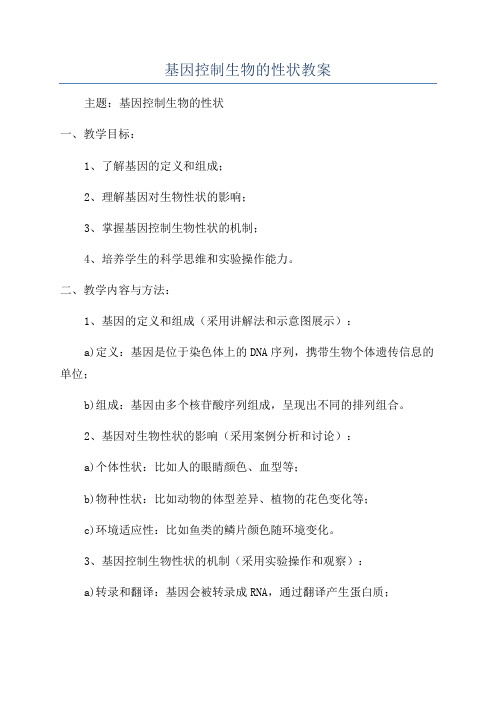 基因控制生物的性状教案

主题：基因控制生物的性状

一、教学目标：

1、了解基因的定义和组成；

2、理解基因对生物性状的影响；

3、掌握基因控制生物性状的机制；

4、培养学生的科学思维和实验操作能力。

二、教学内容与方法：

1、基因的定义和组成（采用讲解法和示意图展示）：

a)定义：基因是位于染色体上的DNA序列，携带生物个体遗传信息的单位；

b)组成：基因由多个核苷酸序列组成，呈现出不同的排列组合。

2、基因对生物性状的影响（采用案例分析和讨论）：

a)个体性状：比如人的眼睛颜色、血型等；

b)物种性状：比如动物的体型差异、植物的花色变化等；

c)环境适应性：比如鱼类的鳞片颜色随环境变化。

3、基因控制生物性状的机制（采用实验操作和观察）：

a)转录和翻译：基因会被转录成RNA，通过翻译产生蛋白质；